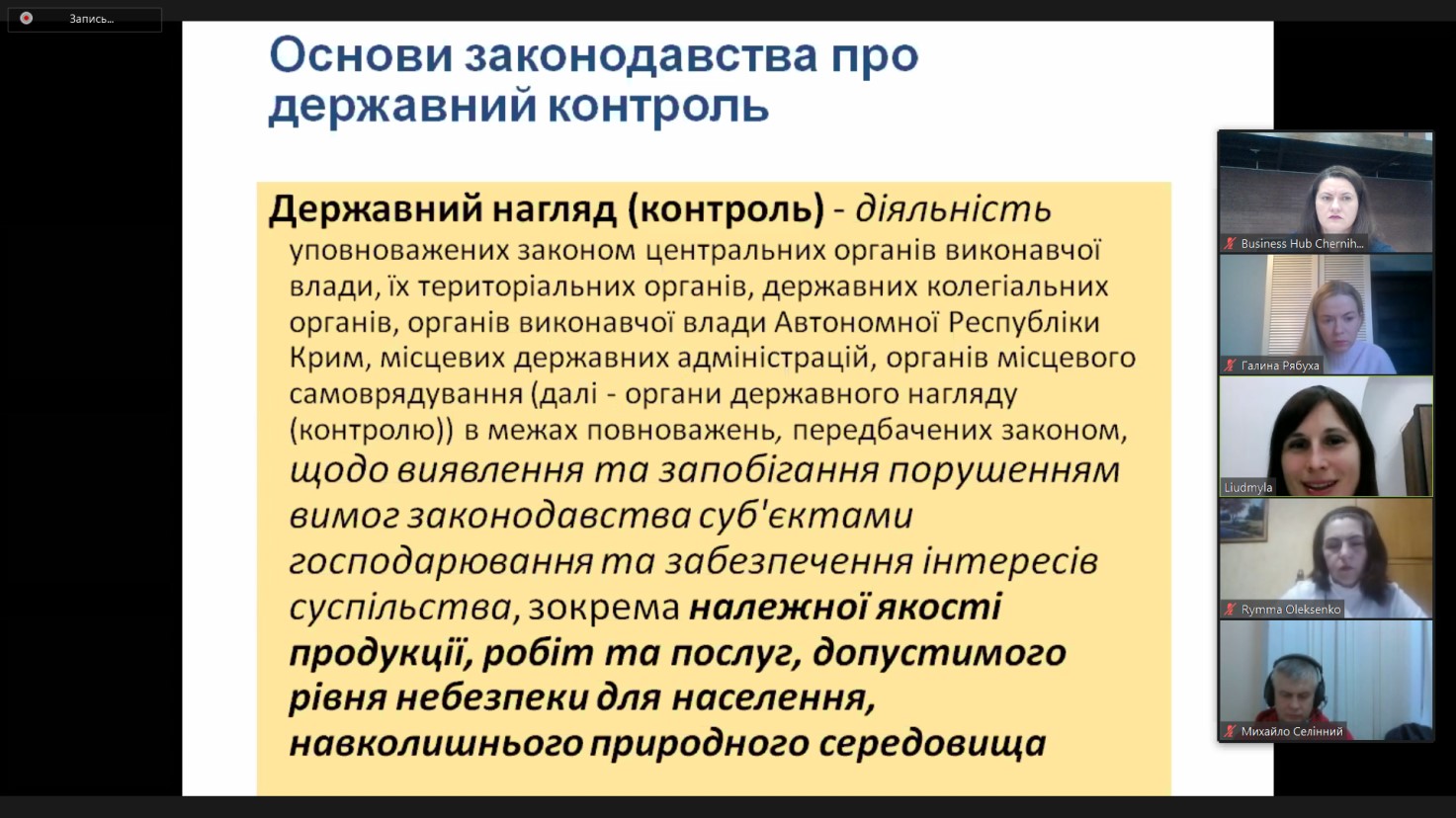 Запись...

Основи законодавства про державний контроль

Державний нагляд (контроль) - діяльність уповноважених законом центральних органів виконавчої влади, їх територіальних органів, державних колегіальних органів, органів виконавчої влади Автономної Республіки Крим, місцевих державних адміністрацій, органів місцевого самоврядування (далі - органи державного нагляду (контролю)) в межах повноважень, передбачених законом, щодо виявлення та запобігання порушенням вимог законодавства суб'єктами господарювання та забезпечення інтересів суспільства, зокрема належної якості продукції, робіт та послуг, допустимого рівня небезпеки для населення, навколишнього природного середовища

Business Hub Chernih...
Галина Рябуха
Liudmyla
Rymma Oleksenko
Михайло Селінний